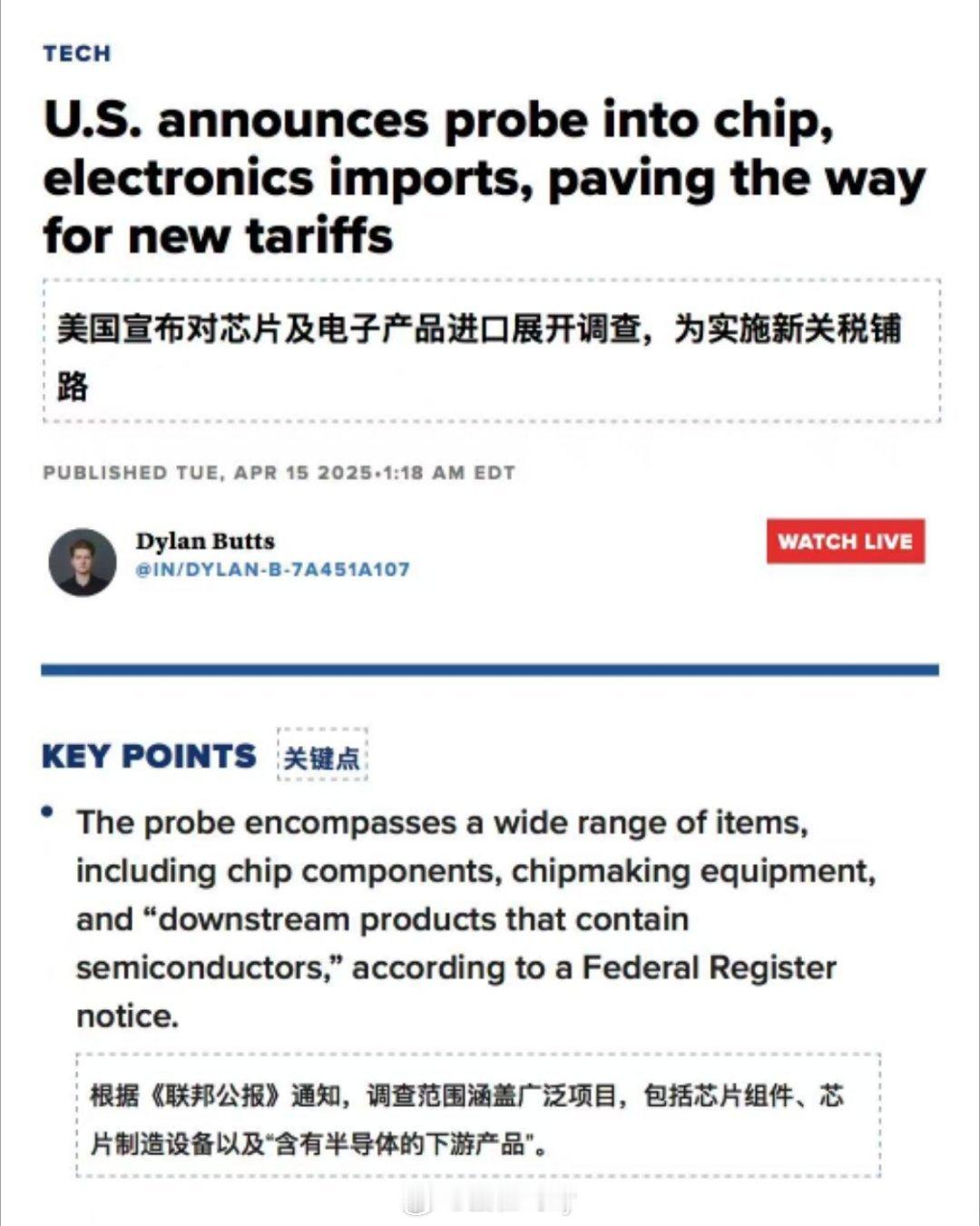 TECH

U.S. announces probe into chip, electronics imports, paving the way for new tariffs

美国宣布对芯片及电子产品进口展开调查，为实施新关税铺路

PUBLISHED TUE, APR 15 2025•1:18 AM EDT

Dylan Butts
@IN/DYLAN-B-7A451A107

WATCH LIVE

KEY POINTS 关键点

• The probe encompasses a wide range of items, including chip components, chipmaking equipment, and “downstream products that contain semiconductors,” according to a Federal Register notice.

根据《联邦公报》通知，调查范围涵盖广泛项目，包括芯片组件、芯片制造设备以及“含有半导体的下游产品”。